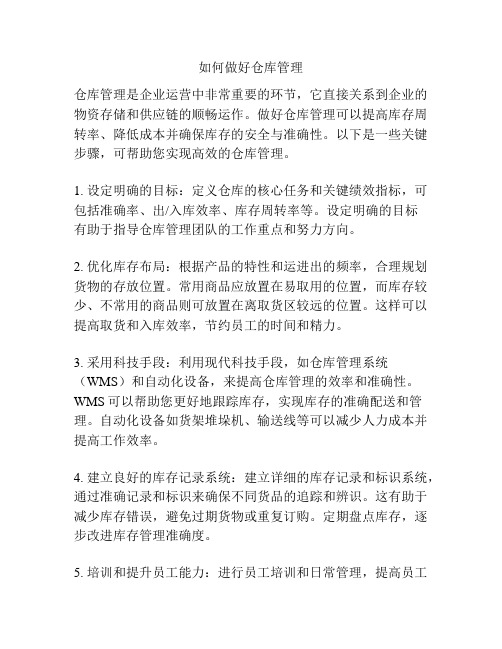 如何做好仓库管理

仓库管理是企业运营中非常重要的环节，它直接关系到企业的物资存储和供应链的顺畅运作。做好仓库管理可以提高库存周转率、降低成本并确保库存的安全与准确性。以下是一些关键步骤，可帮助您实现高效的仓库管理。

1. 设定明确的目标：定义仓库的核心任务和关键绩效指标，可包括准确率、出/入库效率、库存周转率等。设定明确的目标有助于指导仓库管理团队的工作重点和努力方向。

2. 优化库存布局：根据产品的特性和运进出的频率，合理规划货物的存放位置。常用商品应放置在易取用的位置，而库存较少、不常用的商品则可放置在离取货区较远的位置。这样可以提高取货和入库效率，节约员工的时间和精力。

3. 采用科技手段：利用现代科技手段，如仓库管理系统（WMS）和自动化设备，来提高仓库管理的效率和准确性。WMS 可以帮助您更好地跟踪库存，实现库存的准确配送和管理。自动化设备如货架堆垛机、输送线等可以减少人力成本并提高工作效率。

4. 建立良好的库存记录系统：建立详细的库存记录和标识系统，通过准确记录和标识来确保不同货品的追踪和辨识。这有助于减少库存错误，避免过期货物或重复订购。定期盘点库存，逐步改进库存管理准确度。

5. 培训和提升员工能力：进行员工培训和日常管理，提高员工